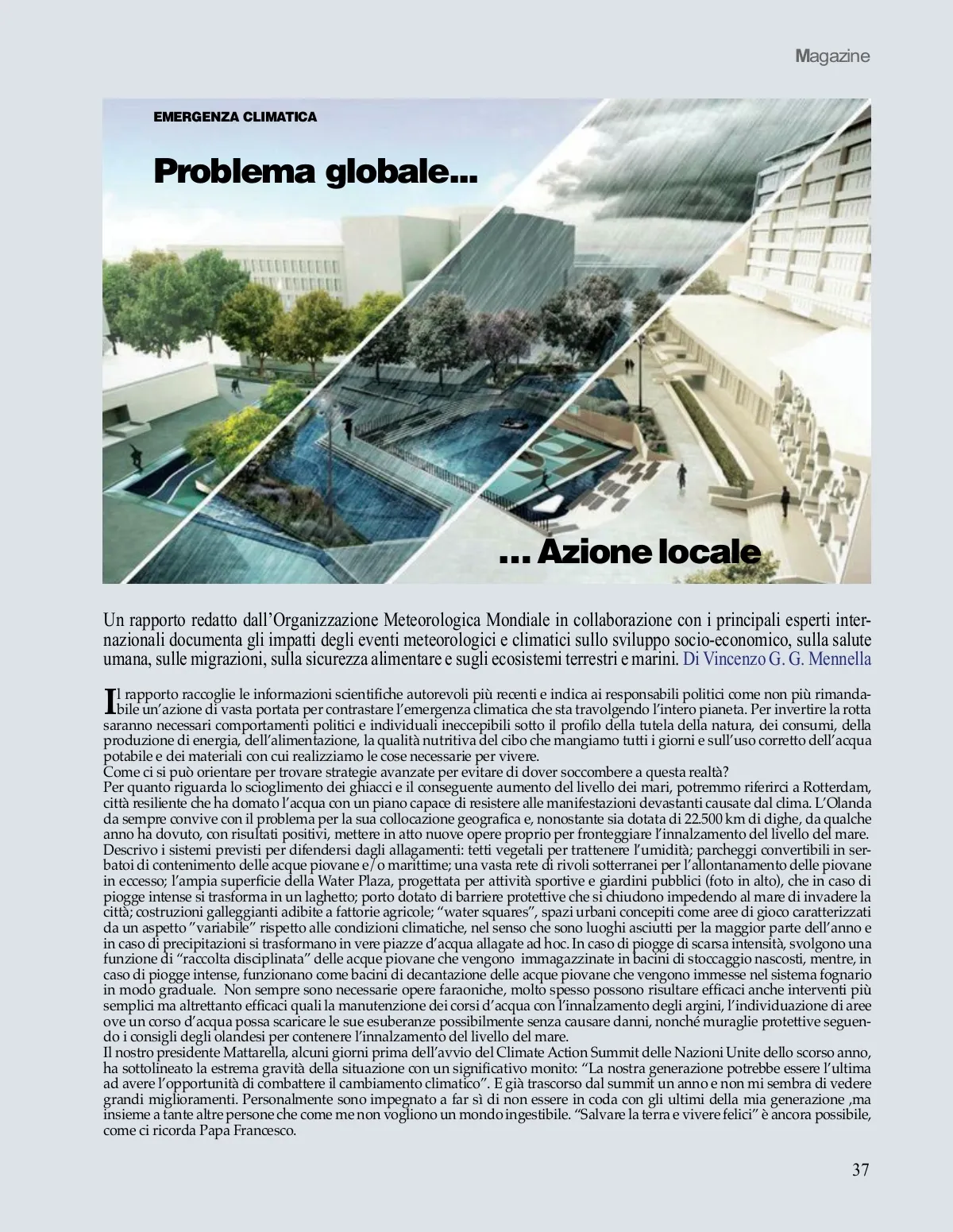 Magazine

EMERGENZA CLIMATICA

Problema globale...

... Azione locale

Un rapporto redatto dall'Organizzazione Meteorologica Mondiale in collaborazione con i principali esperti internazionali documenta gli impatti degli eventi meteorologici e climatici sullo sviluppo socio-economico, sulla salute umana, sulle migrazioni, sulla sicurezza alimentare e sugli ecosistemi terrestri e marini. Di Vincenzo G. G. Mennella

Il rapporto raccoglie le informazioni scientifiche autorevoli più recenti e indica ai responsabili politici come non più rimandabile un'azione di vasta portata per contrastare l'emergenza climatica che sta travolgendo l'intero pianeta. Per invertire la rotta saranno necessari comportamenti politici e individuali ineccepibili sotto il profilo della tutela della natura, dei consumi, della produzione di energia, dell'alimentazione, la qualità nutritiva del cibo che mangiamo tutti i giorni e sull'uso corretto dell'acqua potabile e dei materiali con cui realizziamo le cose necessarie per vivere.
Come ci si può orientare per trovare strategie avanzate per evitare di dover soccombere a questa realtà?
Per quanto riguarda lo scioglimento dei ghiacci e il conseguente aumento del livello dei mari, potremmo riferirci a Rotterdam, città resiliente che ha domato l'acqua con un piano capace di resistere alle manifestazioni devastanti causate dal clima. L'Olanda da sempre convive con il problema per la sua collocazione geografica e, nonostante sia dotata di 22.500 km di dighe, da qualche anno ha dovuto, con risultati positivi, mettere in atto nuove opere proprio per fronteggiare l'innalzamento del livello del mare.
Descrivo i sistemi previsti per difendersi dagli allagamenti: tetti vegetali per trattenere l'umidità; parcheggi convertibili in serbatoi di contenimento delle acque piovane e/o marittime; una vasta rete di rivoli sotterranei per l'allontanamento delle piovane in eccesso; l'ampia superficie della Water Plaza, progettata per attività sportive e giardini pubblici (foto in alto), che in caso di piogge intense si trasforma in un laghetto; porto dotato di barriere protettive che si chiudono impedendo al mare di invadere la città; costruzioni galleggianti adibite a fattorie agricole; "water squares", spazi urbani concepiti come aree di gioco caratterizzati da un aspetto "variabile" rispetto alle condizioni climatiche, nel senso che sono luoghi asciutti per la maggior parte dell'anno e in caso di precipitazioni si trasformano in vere piazze d'acqua allagate ad hoc. In caso di piogge di scarsa intensità, svolgono una funzione di "raccolta disciplinata" delle acque piovane che vengono immagazzinate in bacini di stoccaggio nascosti, mentre, in caso di piogge intense, funzionano come bacini di decantazione delle acque piovane che vengono immesse nel sistema fognario in modo graduale. Non sempre sono necessarie opere faraoniche, molto spesso possono risultare efficaci anche interventi più semplici ma altrettanto efficaci quali la manutenzione dei corsi d'acqua con l'innalzamento degli argini, l'individuazione di aree ove un corso d'acqua possa scaricare le sue esuberanze possibilmente senza causare danni, nonché muraglie protettive seguendo i consigli degli olandesi per contenere l'innalzamento del livello del mare.
Il nostro presidente Mattarella, alcuni giorni prima dell'avvio del Climate Action Summit delle Nazioni Unite dello scorso anno, ha sottolineato la estrema gravità della situazione con un significativo monito: "La nostra generazione potrebbe essere l'ultima ad avere l'opportunità di combattere il cambiamento climatico". E già trascorso dal summit un anno e non mi sembra di vedere grandi miglioramenti. Personalmente sono impegnato a far sì di non essere in coda con gli ultimi della mia generazione ,ma insieme a tante altre persone che come me non vogliono un mondo ingestibile. "Salvare la terra e vivere felici" è ancora possibile, come ci ricorda Papa Francesco.

37